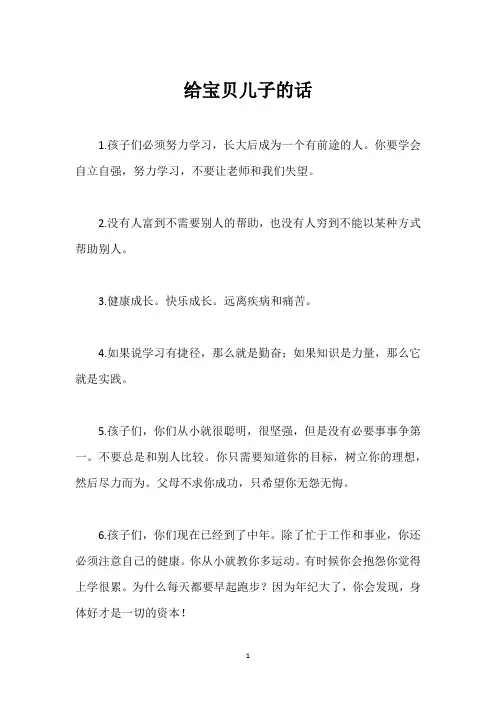 给宝贝儿子的话

1.孩子们必须努力学习，长大后成为一个有前途的人。你要学会自立自强，努力学习，不要让老师和我们失望。

2.没有人富到不需要别人的帮助，也没有人穷到不能以某种方式帮助别人。

3.健康成长。快乐成长。远离疾病和痛苦。

4.如果说学习有捷径，那么就是勤奋；如果知识是力量，那么它就是实践。

5.孩子们，你们从小就很聪明，很坚强，但是没有必要事事争第一。不要总是和别人比较。你只需要知道你的目标，树立你的理想，然后尽力而为。父母不求你成功，只希望你无怨无悔。

6.孩子们，你们现在已经到了中年。除了忙于工作和事业，你还必须注意自己的健康。你从小就教你多运动。有时候你会抱怨你觉得上学很累。为什么每天都要早起跑步？因为年纪大了，你会发现，身体好才是一切的资本！

1